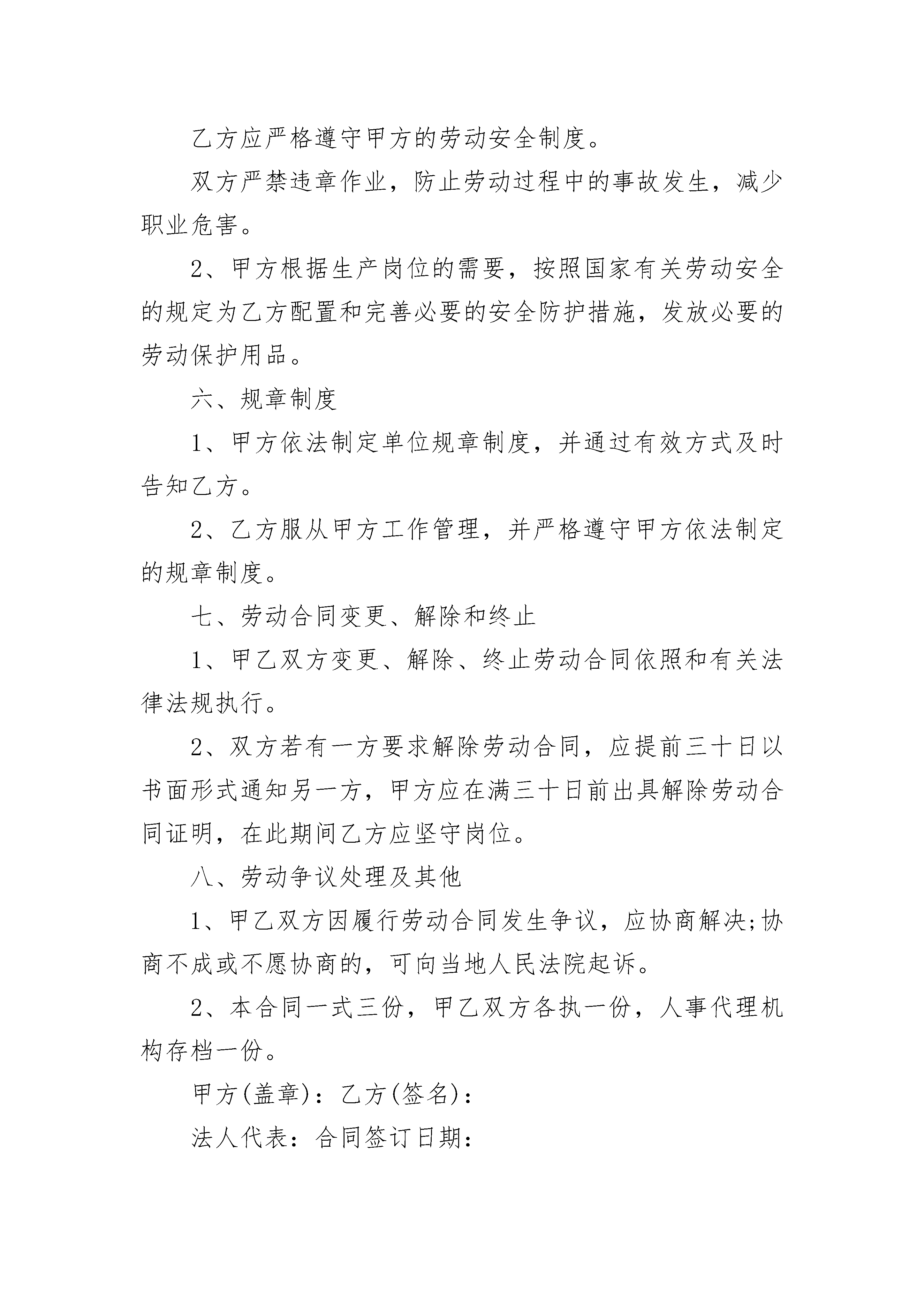 乙方应严格遵守甲方的劳动安全制度。

双方严禁违章作业，防止劳动过程中的事故发生，减少职业危害。

2、甲方根据生产岗位的需要，按照国家有关劳动安全的规定为乙方配置和完善必要的安全防护措施，发放必要的劳动保护用品。

六、规章制度

1、甲方依法制定单位规章制度，并通过有效方式及时告知乙方。

2、乙方服从甲方工作管理，并严格遵守甲方依法制定的规章制度。

七、劳动合同变更、解除和终止

1、甲乙双方变更、解除、终止劳动合同依照和有关法律法规执行。

2、双方若有一方要求解除劳动合同，应提前三十日以书面形式通知另一方，甲方应在满三十日前出具解除劳动合同证明，在此期间乙方应坚守岗位。

八、劳动争议处理及其他

1、甲乙双方因履行劳动合同发生争议，应协商解决;协商不成或不愿协商的，可向当地人民法院起诉。

2、本合同一式三份，甲乙双方各执一份，人事代理机构存档一份。

甲方(盖章)：乙方(签名)：

法人代表：合同签订日期：